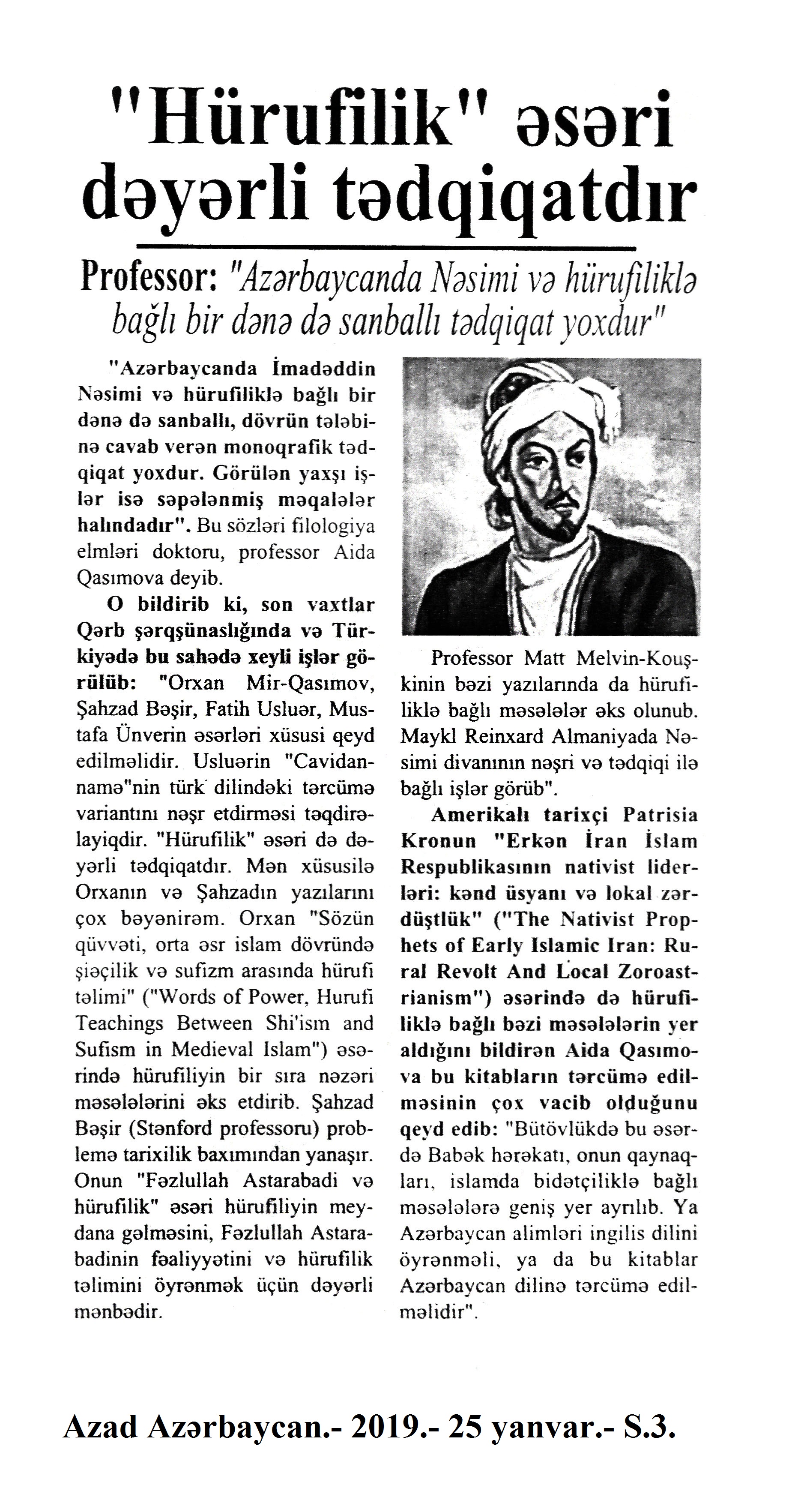 "Hürufilik" əsəri dəyərli tədqiqatdır

Professor: "Azərbaycanda Nəsimi və hürufiliklə bağlı bir dənə də sanballı tədqiqat yoxdur"

"Azərbaycanda İmadəddin Nəsimi və hürufiliklə bağlı bir dənə də sanballı, dövrün tələbinə cavab verən monoqrafik tədqiqat yoxdur. Görülən yaxşı işlər isə səpələnmiş məqalələr halındadır". Bu sözləri filologiya elmləri doktoru, professor Aida Qasımova deyib.

O bildirib ki, son vaxtlar Qərb şərqşünaslığında və Türkiyədə bu sahədə xeyli işlər görülüb: "Orxan Mir-Qasımov, Şahzad Bəşir, Fatih Usluər, Mustafa Ünverin əsərləri xüsusi qeyd edilməlidir. Usluərin "Cavidannamə"nin türk dilindəki tərcümə variantını nəşr etdirməsi təqdirəlayiqdir. "Hürufilik" əsəri də dəyərli tədqiqatdır. Mən xüsusilə Orxanın və Şahzadın yazılarını çox bəyənirəm. Orxan "Sözün qüvvəti, orta əsr islam dövründə şiəçilik və sufizm arasında hürufi təlimi" ("Words of Power, Hurufi Teachings Between Shi'ism and Sufism in Medieval Islam") əsərində hürufiliyin bir sıra nəzəri məsələlərini əks etdirib. Şahzad Bəşir (Stənford professoru) problemə tarixilik baxımından yanaşır. Onun "Fəzlullah Astarabadi və hürufilik" əsəri hürufiliyin meydana gəlməsini, Fəzlullah Astarabadinin fəaliyyətini və hürufilik təlimini öyrənmək üçün dəyərli mənbədir.

Professor Matt Melvin-Kouşkinin bəzi yazılarında da hürufiliklə bağlı məsələlər əks olunub. Maykl Reinxard Almaniyada Nəsimi divanının nəşri və tədqiqi ilə bağlı işlər görüb".

Amerikalı tarixçi Patrisia Kronun "Erkən İran İslam Respublikasının nativist liderləri: kənd üsyanı və lokal zərdüştlük" ("The Nativist Prophets of Early Islamic Iran: Rural Revolt And Local Zoroastrianism") əsərində də hürufiliklə bağlı bəzi məsələlərin yer aldığını bildirən Aida Qasımova bu kitabların tərcümə edilməsinin çox vacib olduğunu qeyd edib: "Bütövlükdə bu əsərdə Babək hərəkatı, onun qaynaqları, islamda bidətçiliklə bağlı məsələlərə geniş yer ayrılıb. Ya Azərbaycan alimləri ingilis dilini öyrənməli, ya da bu kitablar Azərbaycan dilinə tərcümə edilməlidir".

Azad Azərbaycan.- 2019.- 25 yanvar.- S.3.